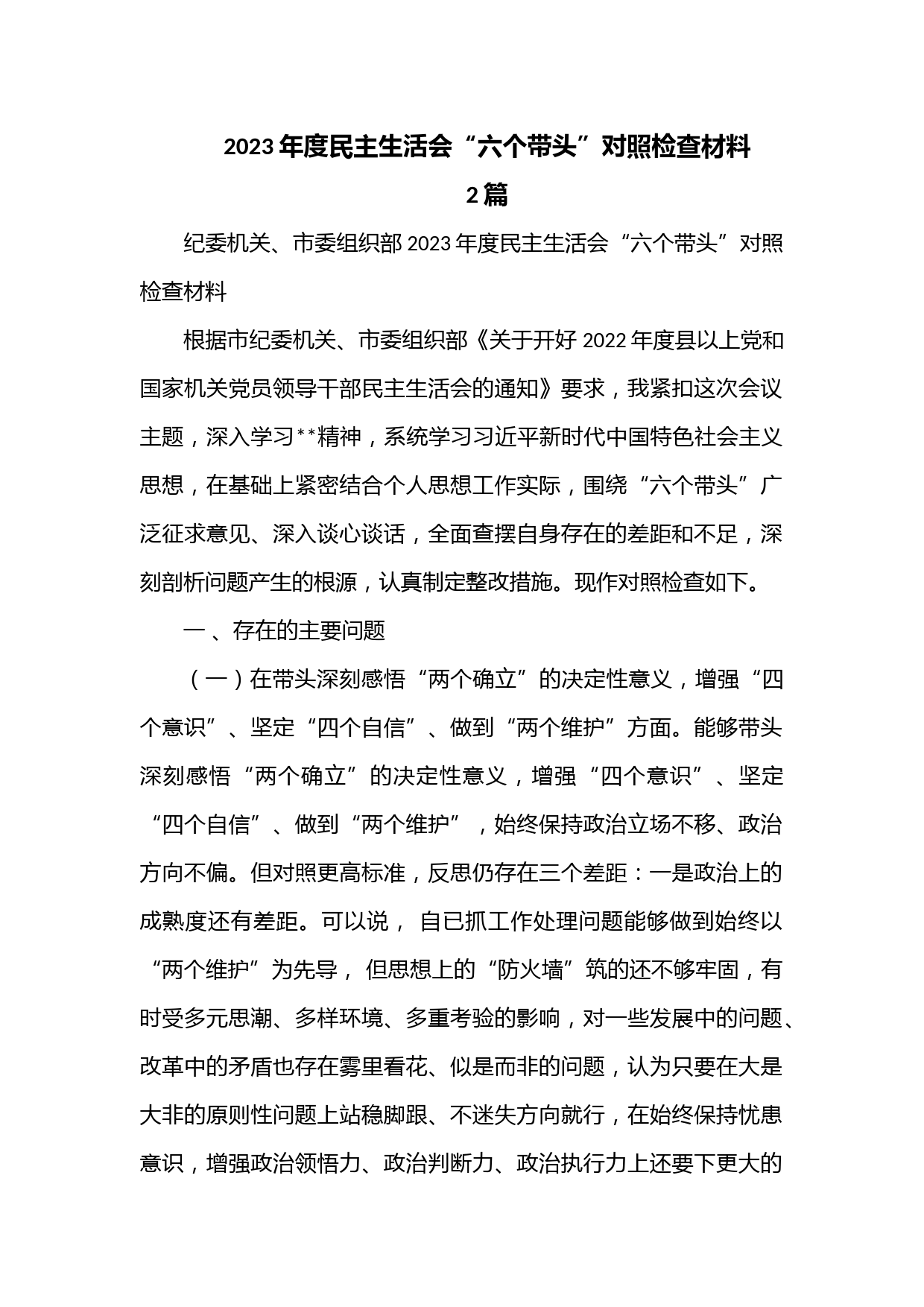 2023 年度民主生活会“六个带头”对照检查材料
2 篇

纪委机关、市委组织部 2023 年度民主生活会“六个带头”对照检查材料

根据市纪委机关、市委组织部《关于开好 2022 年度县以上党和国家机关党员领导干部民主生活会的通知》要求，我紧扣这次会议主题，深入学习**精神，系统学习习近平新时代中国特色社会主义思想，在基础上紧密结合个人思想工作实际，围绕“六个带头”广泛征求意见、深入谈心谈话，全面查摆自身存在的差距和不足，深刻剖析问题产生的根源，认真制定整改措施。现作对照检查如下。

一 、存在的主要问题

（一）在带头深刻感悟“两个确立”的决定性意义，增强“四个意识”、坚定“四个自信”、做到“两个维护”方面。能够带头深刻感悟“两个确立”的决定性意义，增强“四个意识”、坚定“四个自信”、做到“两个维护”，始终保持政治立场不移、政治方向不偏。但对照更高标准，反思仍存在三个差距：一是政治上的成熟度还有差距。可以说， 自已抓工作处理问题能够做到始终以“两个维护”为先导， 但思想上的“防火墙”筑的还不够牢固，有时受多元思潮、多样环境、多重考验的影响，对一些发展中的问题、改革中的矛盾也存在雾里看花、似是而非的问题，认为只要在大是大非的原则性问题上站稳脚跟、不迷失方向就行，在始终保持忧患意识，增强政治领悟力、政治判断力、政治执行力上还要下更大的